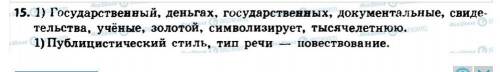 15. 1) Государственный, деньгах, государственных, документальные, свидетельства, учёные, золотой, символизирует, тысячелетнюю.
1) Публицистический стиль, тип речи — повествование.